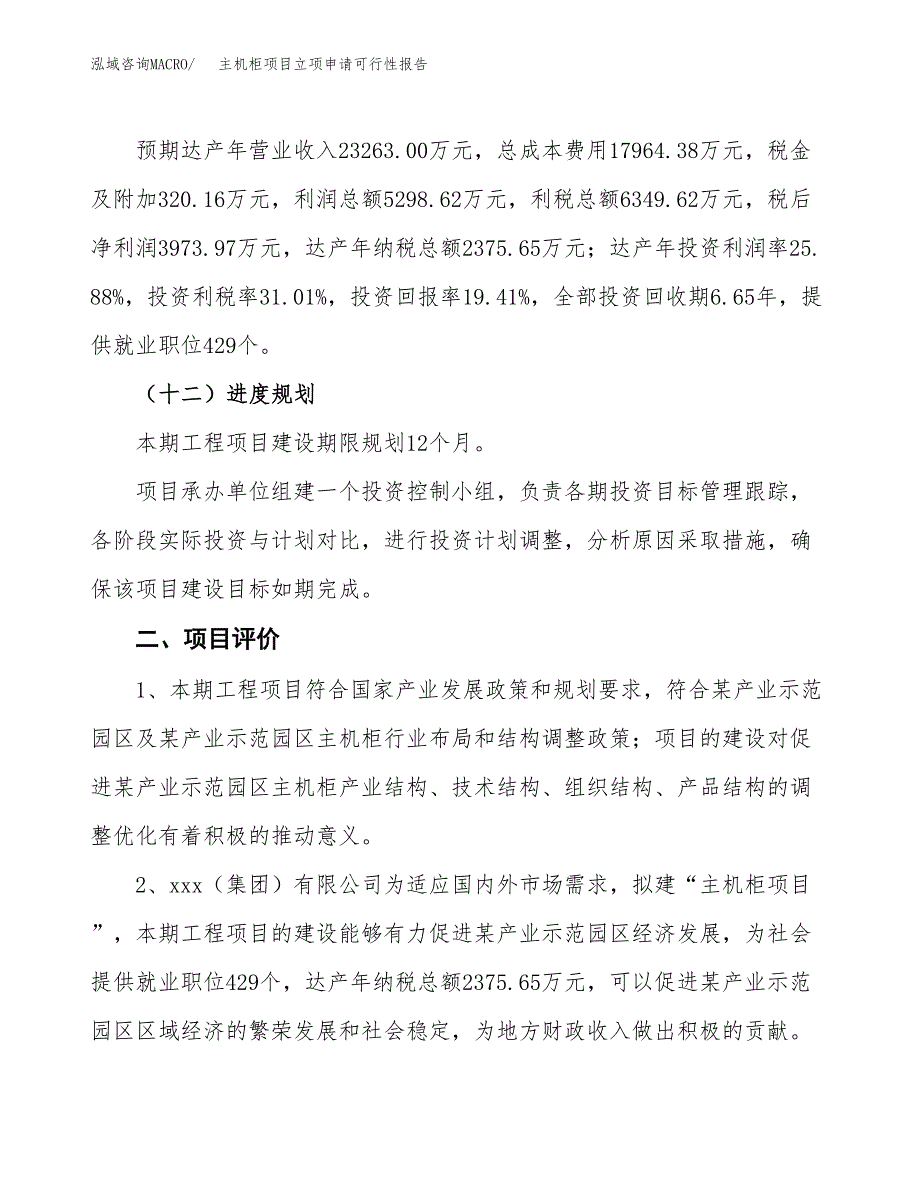 泓域咨询MACRO/ 主机柜项目立项申请可行性报告

预期达产年营业收入23263.00万元，总成本费用17964.38万元，税金及附加320.16万元，利润总额5298.62万元，利税总额6349.62万元，税后净利润3973.97万元，达产年纳税总额2375.65万元；达产年投资利润率25.88%，投资利税率31.01%，投资回报率19.41%，全部投资回收期6.65年，提供就业职位429个。

（十二）进度规划

本期工程项目建设期限规划12个月。

项目承办单位组建一个投资控制小组，负责各期投资目标管理跟踪，各阶段实际投资与计划对比，进行投资计划调整，分析原因采取措施，确保该项目建设目标如期完成。

二、项目评价

1、本期工程项目符合国家产业发展政策和规划要求，符合某产业示范园区及某产业示范园区主机柜行业布局和结构调整政策；项目的建设对促进某产业示范园区主机柜产业结构、技术结构、组织结构、产品结构的调整优化有着积极的推动意义。

2、xxx（集团）有限公司为适应国内外市场需求，拟建“主机柜项目”，本期工程项目的建设能够有力促进某产业示范园区经济发展，为社会提供就业职位429个，达产年纳税总额2375.65万元，可以促进某产业示范园区区域经济的繁荣发展和社会稳定，为地方财政收入做出积极的贡献。